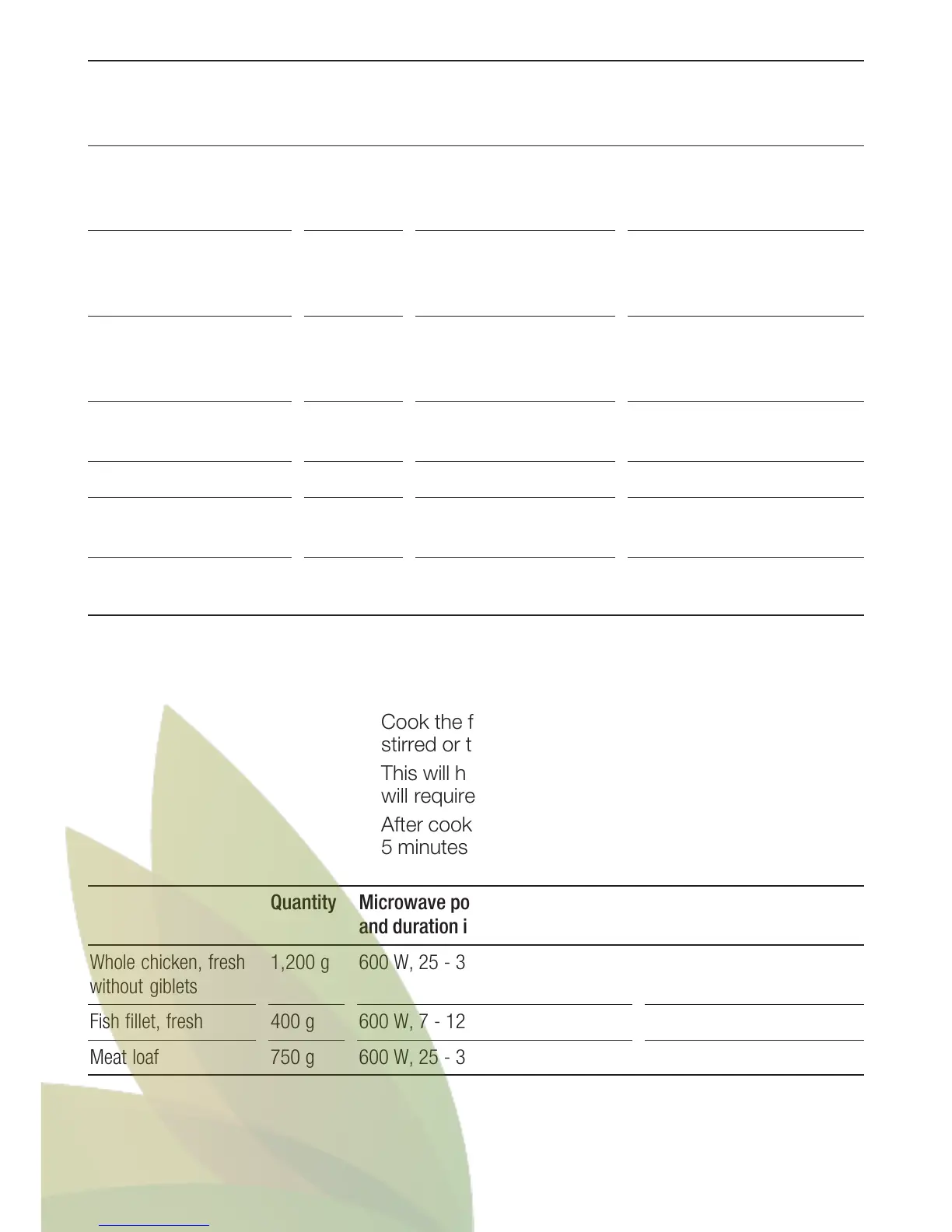 Cook the f
stirred or t

This will h
will require

After cook
5 minutes

| | Quantity | Microwave po and duration i |
|---|---|---|
| Whole chicken, fresh without giblets | 1,200 g | 600 W, 25 - 3 |
| Fish fillet, fresh | 400 g | 600 W, 7 - 12 |
| Meat loaf | 750 g | 600 W, 25 - 3 |